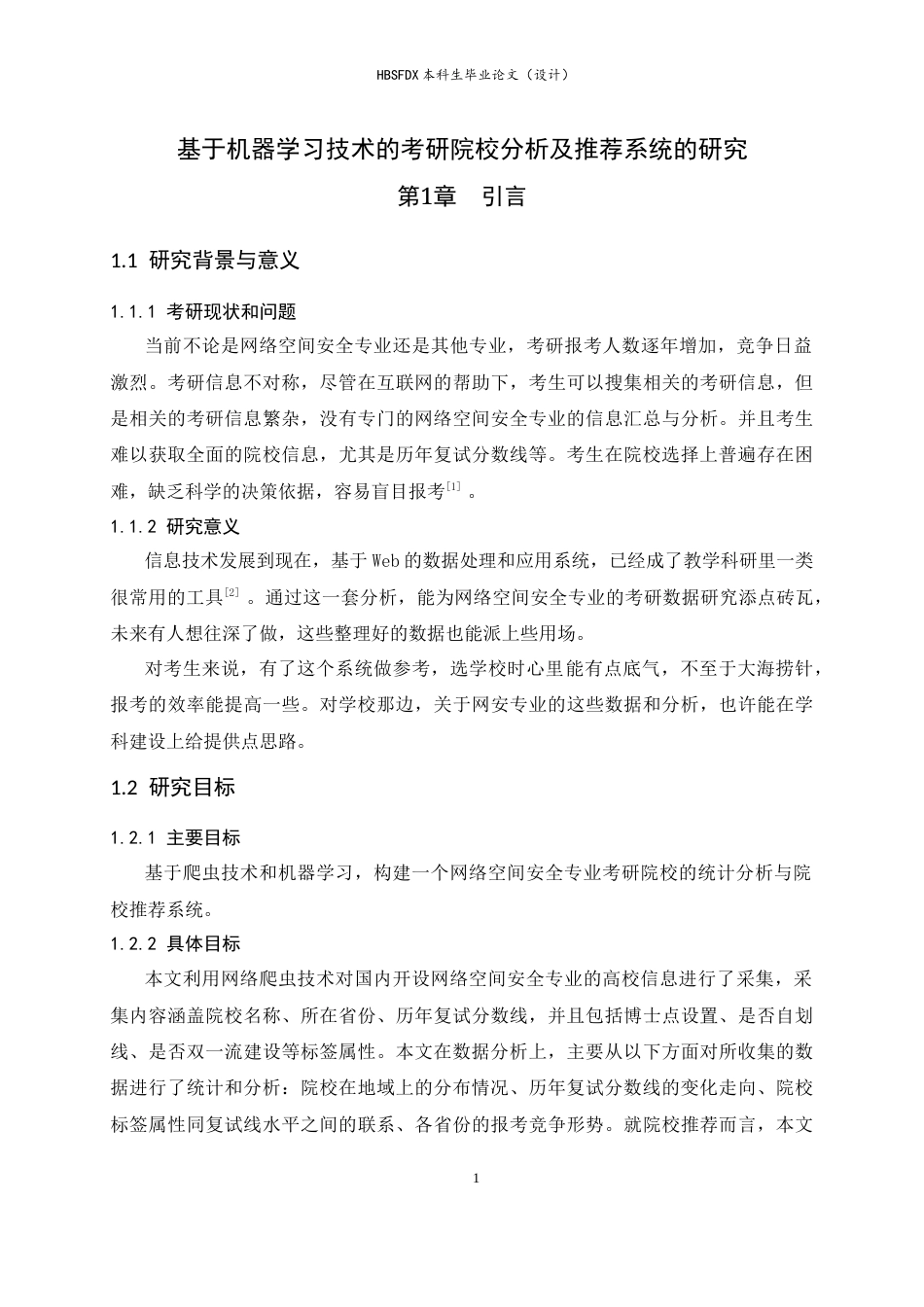 HBSFDX本科生毕业论文（设计）

基于机器学习技术的考研院校分析及推荐系统的研究

第1章 引言

1.1 研究背景与意义

1.1.1 考研现状和问题

当前不论是网络空间安全专业还是其他专业，考研报考人数逐年增加，竞争日益激烈。考研信息不对称，尽管在互联网的帮助下，考生可以搜集相关的考研信息，但是相关的考研信息繁杂，没有专门的网络空间安全专业的信息汇总与分析。并且考生难以获取全面的院校信息，尤其是历年复试分数线等。考生在院校选择上普遍存在困难，缺乏科学的决策依据，容易盲目报考$^{[1]}$。

1.1.2 研究意义

信息技术发展到现在，基于Web的数据处理和应用系统，已经成了教学科研里一类很常用的工具$^{[2]}$。通过这一套分析，能为网络空间安全专业的考研数据研究添点砖瓦，未来有人想往深了做，这些整理好的数据也能派上些用场。

对考生来说，有了这个系统做参考，选学校时心里能有点底气，不至于大海捞针，报考的效率能提高一些。对学校那边，关于网安专业的这些数据和分析，也许能在学科建设上给提供点思路。

1.2 研究目标

1.2.1 主要目标

基于爬虫技术和机器学习，构建一个网络空间安全专业考研院校的统计分析与院校推荐系统。

1.2.2 具体目标

本文利用网络爬虫技术对国内开设网络空间安全专业的高校信息进行了采集，采集内容涵盖院校名称、所在省份、历年复试分数线，并且包括博士点设置、是否自划线、是否双一流建设等标签属性。本文在数据分析上，主要从以下方面对所收集的数据进行了统计和分析：院校在地域上的分布情况、历年复试分数线的变化走向、院校标签属性同复试线水平之间的联系、各省份的报考竞争形势。就院校推荐而言，本文

1